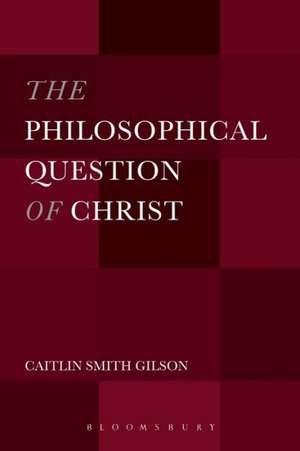 THE
PHILOSOPHICAL
QUESTION
OF CHRIST

CAITLIN SMITH GILSON

BLOOMSBURY